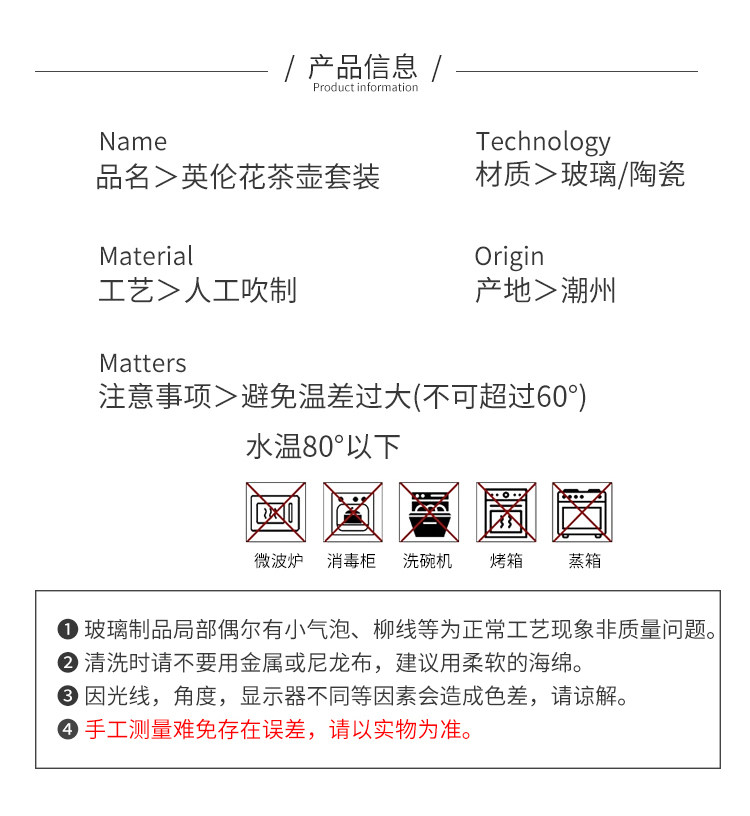 / 产品信息 /
Product information

Name
品名＞英伦花茶壶套装

Technology
材质＞玻璃/陶瓷

Material
工艺＞人工吹制

Origin
产地＞潮州

Matters
注意事项＞避免温差过大(不可超过60°)
水温80°以下

微波炉　消毒柜　洗碗机　烤箱　蒸箱

❶ 玻璃制品局部偶尔有小气泡、柳线等为正常工艺现象非质量问题。
❷ 清洗时请不要用金属或尼龙布，建议用柔软的海绵。
❸ 因光线，角度，显示器不同等因素会造成色差，请谅解。
❹ 手工测量难免存在误差，请以实物为准。